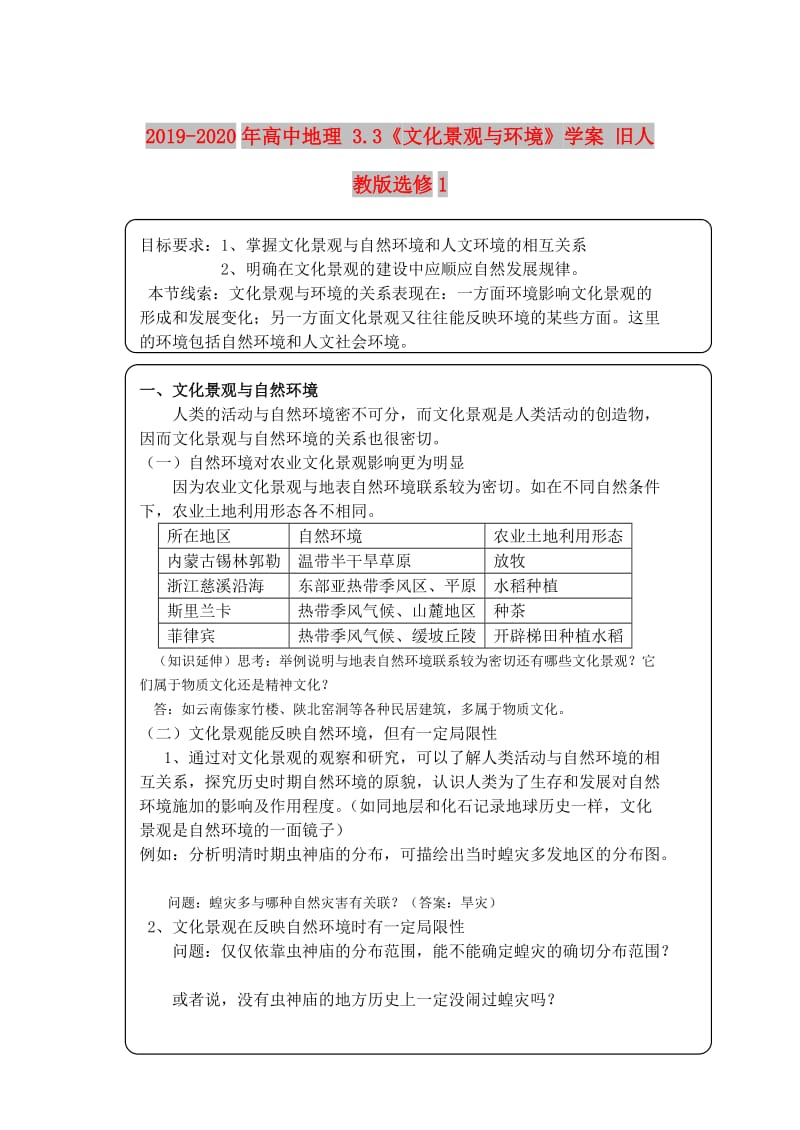 2019-2020年高中地理 3.3《文化景观与环境》学案 旧人教版选修1

目标要求：1、掌握文化景观与自然环境和人文环境的相互关系
2、明确在文化景观的建设中应顺应自然发展规律。
本节线索：文化景观与环境的关系表现在：一方面环境影响文化景观的形成和发展变化；另一方面文化景观又往往能反映环境的某些方面。这里的环境包括自然环境和人文社会环境。

一、文化景观与自然环境
人类的活动与自然环境密不可分，而文化景观是人类活动的创造物，因而文化景观与自然环境的关系也很密切。
（一）自然环境对农业文化景观影响更为明显
因为农业文化景观与地表自然环境联系较为密切。如在不同自然条件下，农业土地利用形态各不相同。

| 所在地区 | 自然环境 | 农业土地利用形态 |
|---|---|---|
| 内蒙古锡林郭勒 | 温带半干旱草原 | 放牧 |
| 浙江慈溪沿海 | 东部亚热带季风区、平原 | 水稻种植 |
| 斯里兰卡 | 热带季风气候、山麓地区 | 种茶 |
| 菲律宾 | 热带季风气候、缓坡丘陵 | 开辟梯田种植水稻 |

（知识延伸）思考：举例说明与地表自然环境联系较为密切还有哪些文化景观？它们属于物质文化还是精神文化？
答：如云南傣家竹楼、陕北窑洞等各种民居建筑，多属于物质文化。
（二）文化景观能反映自然环境，但有一定局限性
1、通过对文化景观的观察和研究，可以了解人类活动与自然环境的相互关系，探究历史时期自然环境的原貌，认识人类为了生存和发展对自然环境施加的影响及作用程度。（如同地层和化石记录地球历史一样，文化景观是自然环境的一面镜子）
例如：分析明清时期虫神庙的分布，可描绘出当时蝗灾多发地区的分布图。

问题：蝗灾多与哪种自然灾害有关联？（答案：旱灾）
2、文化景观在反映自然环境时有一定局限性
问题：仅仅依靠虫神庙的分布范围，能不能确定蝗灾的确切分布范围？

或者说，没有虫神庙的地方历史上一定没闹过蝗灾吗？